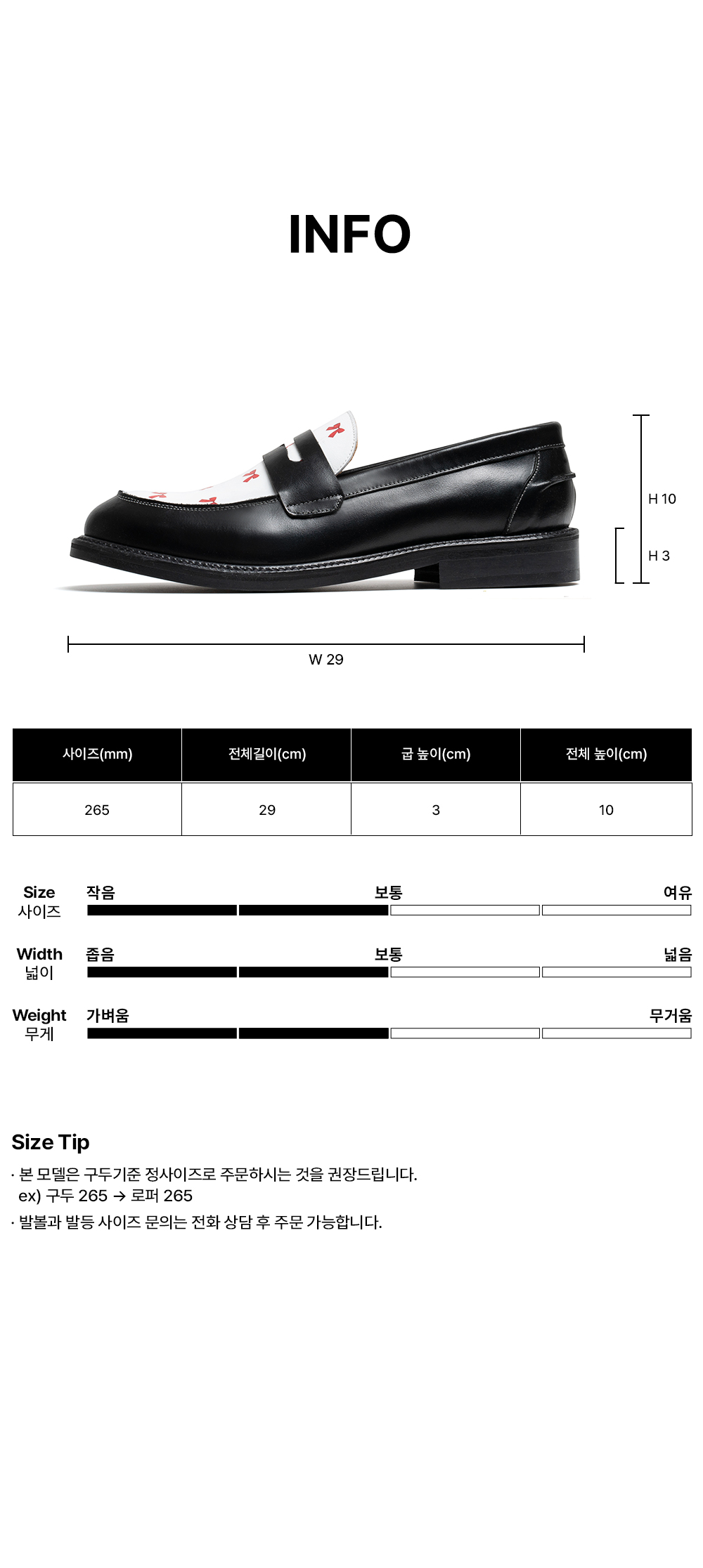 INFO

H 10

H 3

W 29

| 사이즈(mm) | 전체길이(cm) | 굽 높이(cm) | 전체 높이(cm) |
|---|---|---|---|
| 265 | 29 | 3 | 10 |

Size
사이즈
작음 보통 여유

Width
넓이
좁음 보통 넓음

Weight
무게
가벼움 무거움

Size Tip

· 본 모델은 구두기준 정사이즈로 주문하시는 것을 권장드립니다.
ex) 구두 265 → 로퍼 265

· 발볼과 발등 사이즈 문의는 전화 상담 후 주문 가능합니다.